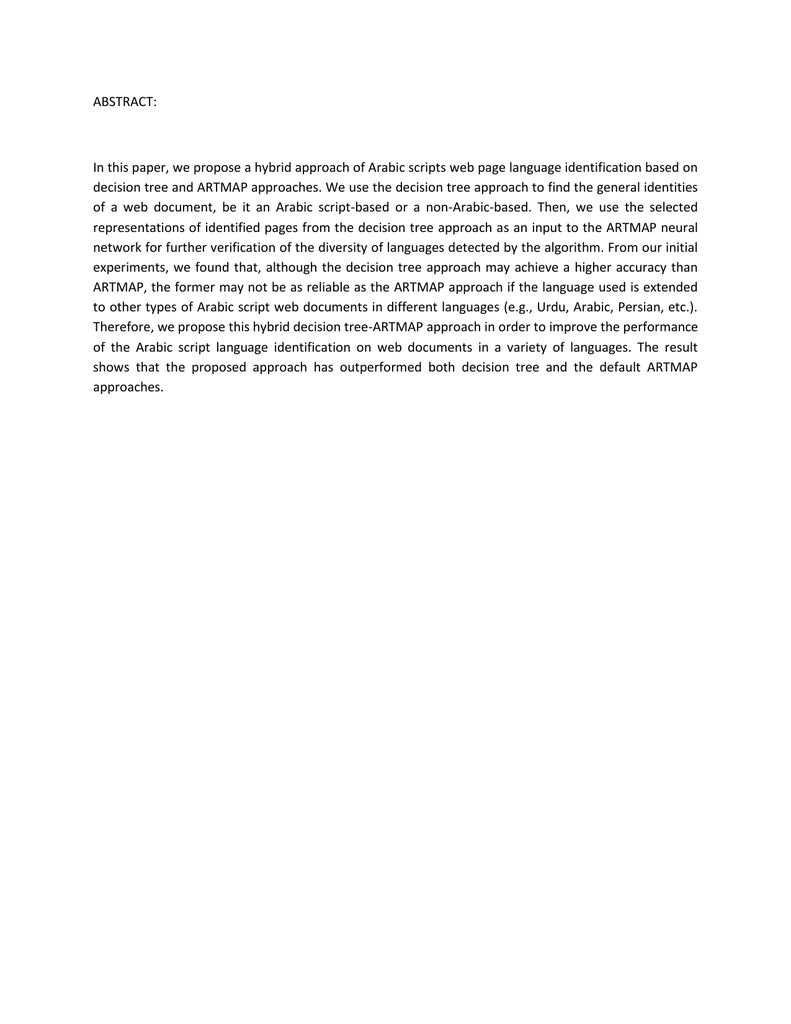 ABSTRACT:

In this paper, we propose a hybrid approach of Arabic scripts web page language identification based on decision tree and ARTMAP approaches. We use the decision tree approach to find the general identities of a web document, be it an Arabic script-based or a non-Arabic-based. Then, we use the selected representations of identified pages from the decision tree approach as an input to the ARTMAP neural network for further verification of the diversity of languages detected by the algorithm. From our initial experiments, we found that, although the decision tree approach may achieve a higher accuracy than ARTMAP, the former may not be as reliable as the ARTMAP approach if the language used is extended to other types of Arabic script web documents in different languages (e.g., Urdu, Arabic, Persian, etc.). Therefore, we propose this hybrid decision tree-ARTMAP approach in order to improve the performance of the Arabic script language identification on web documents in a variety of languages. The result shows that the proposed approach has outperformed both decision tree and the default ARTMAP approaches.